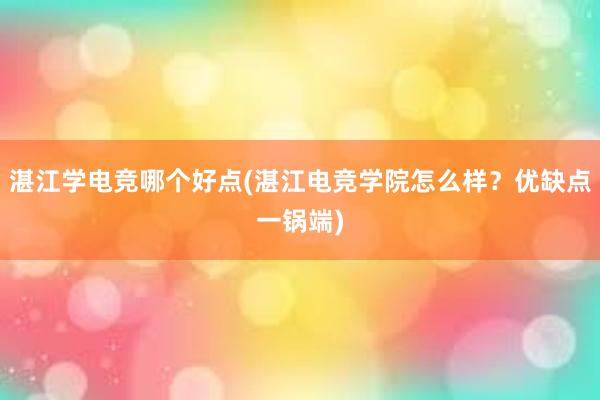 湛江学电竞哪个好点(湛江电竞学院怎么样？优缺点一锅端)